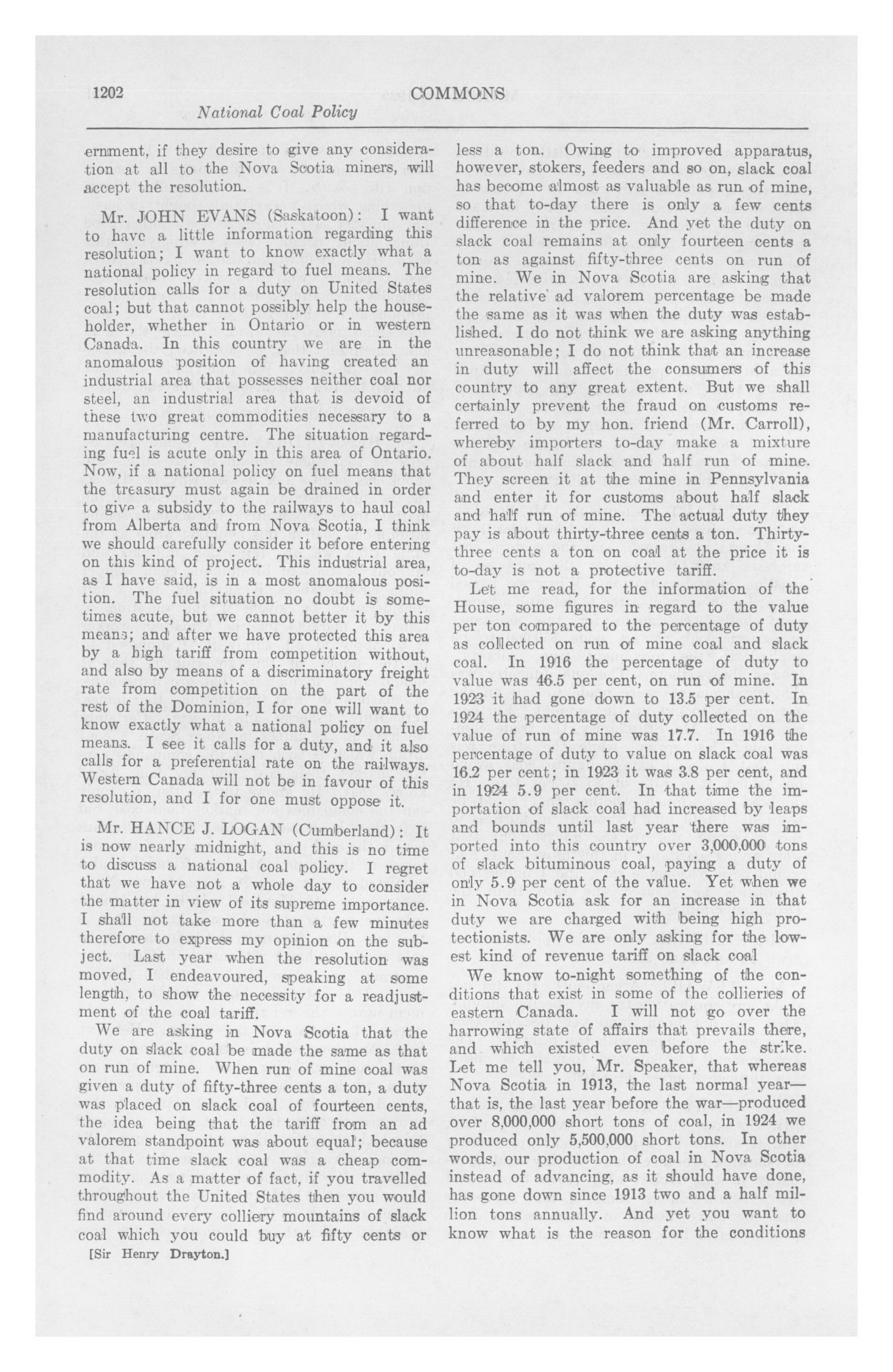 1202 COMMONS

National Coal Policy

ernment, if they desire to give any consideration at all to the Nova Scotia miners, will accept the resolution.

Mr. JOHN EVANS (Saskatoon): I want to have a little information regarding this resolution; I want to know exactly what a national policy in regard to fuel means. The resolution calls for a duty on United States coal; but that cannot possibly help the householder, whether in Ontario or in western Canada. In this country we are in the anomalous position of having created an industrial area that possesses neither coal nor steel, an industrial area that is devoid of these two great commodities necessary to a manufacturing centre. The situation regarding fuel is acute only in this area of Ontario. Now, if a national policy on fuel means that the treasury must again be drained in order to give a subsidy to the railways to haul coal from Alberta and from Nova Scotia, I think we should carefully consider it before entering on this kind of project. This industrial area, as I have said, is in a most anomalous position. The fuel situation no doubt is sometimes acute, but we cannot better it by this means; and after we have protected this area by a high tariff from competition without, and also by means of a discriminatory freight rate from competition on the part of the rest of the Dominion, I for one will want to know exactly what a national policy on fuel means. I see it calls for a duty, and it also calls for a preferential rate on the railways. Western Canada will not be in favour of this resolution, and I for one must oppose it.

Mr. HANCE J. LOGAN (Cumberland): It is now nearly midnight, and this is no time to discuss a national coal policy. I regret that we have not a whole day to consider the matter in view of its supreme importance. I shall not take more than a few minutes therefore to express my opinion on the subject. Last year when the resolution was moved, I endeavoured, speaking at some length, to show the necessity for a readjustment of the coal tariff.

We are asking in Nova Scotia that the duty on slack coal be made the same as that on run of mine. When run of mine coal was given a duty of fifty-three cents a ton, a duty was placed on slack coal of fourteen cents, the idea being that the tariff from an ad valorem standpoint was about equal; because at that time slack coal was a cheap commodity. As a matter of fact, if you travelled throughout the United States then you would find around every colliery mountains of slack coal which you could buy at fifty cents or

[Sir Henry Drayton.]

less a ton. Owing to improved apparatus, however, stokers, feeders and so on, slack coal has become almost as valuable as run of mine, so that to-day there is only a few cents difference in the price. And yet the duty on slack coal remains at only fourteen cents a ton as against fifty-three cents on run of mine. We in Nova Scotia are asking that the relative ad valorem percentage be made the same as it was when the duty was established. I do not think we are asking anything unreasonable; I do not think that an increase in duty will affect the consumers of this country to any great extent. But we shall certainly prevent the fraud on customs referred to by my hon. friend (Mr. Carroll), whereby importers to-day make a mixture of about half slack and half run of mine. They screen it at the mine in Pennsylvania and enter it for customs about half slack and half run of mine. The actual duty they pay is about thirty-three cents a ton. Thirty-three cents a ton on coal at the price it is to-day is not a protective tariff.

Let me read, for the information of the House, some figures in regard to the value per ton compared to the percentage of duty as collected on run of mine coal and slack coal. In 1916 the percentage of duty to value was 46.5 per cent, on run of mine. In 1923 it had gone down to 13.5 per cent. In 1924 the percentage of duty collected on the value of run of mine was 17.7. In 1916 the percentage of duty to value on slack coal was 16.2 per cent; in 1923 it was 3.8 per cent, and in 1924 5.9 per cent. In that time the importation of slack coal had increased by leaps and bounds until last year there was imported into this country over 3,000,000 tons of slack bituminous coal, paying a duty of only 5.9 per cent of the value. Yet when we in Nova Scotia ask for an increase in that duty we are charged with being high protectionists. We are only asking for the lowest kind of revenue tariff on slack coal

We know to-night something of the conditions that exist in some of the collieries of eastern Canada. I will not go over the harrowing state of affairs that prevails there, and which existed even before the strike. Let me tell you, Mr. Speaker, that whereas Nova Scotia in 1913, the last normal year—that is, the last year before the war—produced over 8,000,000 short tons of coal, in 1924 we produced only 5,500,000 short tons. In other words, our production of coal in Nova Scotia instead of advancing, as it should have done, has gone down since 1913 two and a half million tons annually. And yet you want to know what is the reason for the conditions